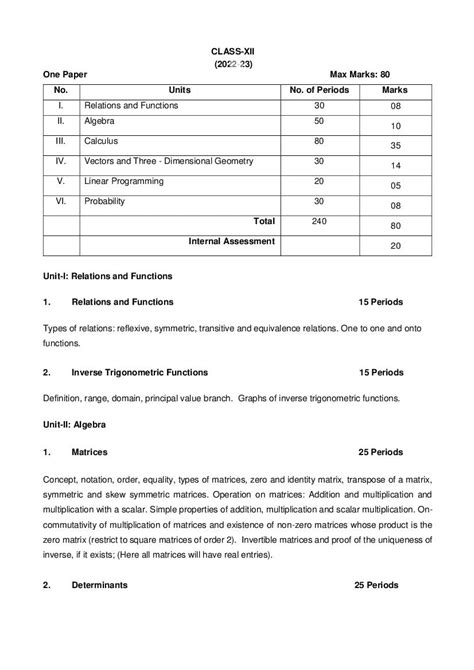 CLASS-XII
(2022-23)

One Paper Max Marks: 80

| No. | Units | No. of Periods | Marks |
|---|---|---|---|
| I. | Relations and Functions | 30 | 08 |
| II. | Algebra | 50 | 10 |
| III. | Calculus | 80 | 35 |
| IV. | Vectors and Three - Dimensional Geometry | 30 | 14 |
| V. | Linear Programming | 20 | 05 |
| VI. | Probability | 30 | 08 |
| | Total | 240 | 80 |
| | Internal Assessment | | 20 |

Unit-I: Relations and Functions

1. Relations and Functions 15 Periods

Types of relations: reflexive, symmetric, transitive and equivalence relations. One to one and onto functions.

2. Inverse Trigonometric Functions 15 Periods

Definition, range, domain, principal value branch. Graphs of inverse trigonometric functions.

Unit-II: Algebra

1. Matrices 25 Periods

Concept, notation, order, equality, types of matrices, zero and identity matrix, transpose of a matrix, symmetric and skew symmetric matrices. Operation on matrices: Addition and multiplication and multiplication with a scalar. Simple properties of addition, multiplication and scalar multiplication. On-commutativity of multiplication of matrices and existence of non-zero matrices whose product is the zero matrix (restrict to square matrices of order 2). Invertible matrices and proof of the uniqueness of inverse, if it exists; (Here all matrices will have real entries).

2. Determinants 25 Periods